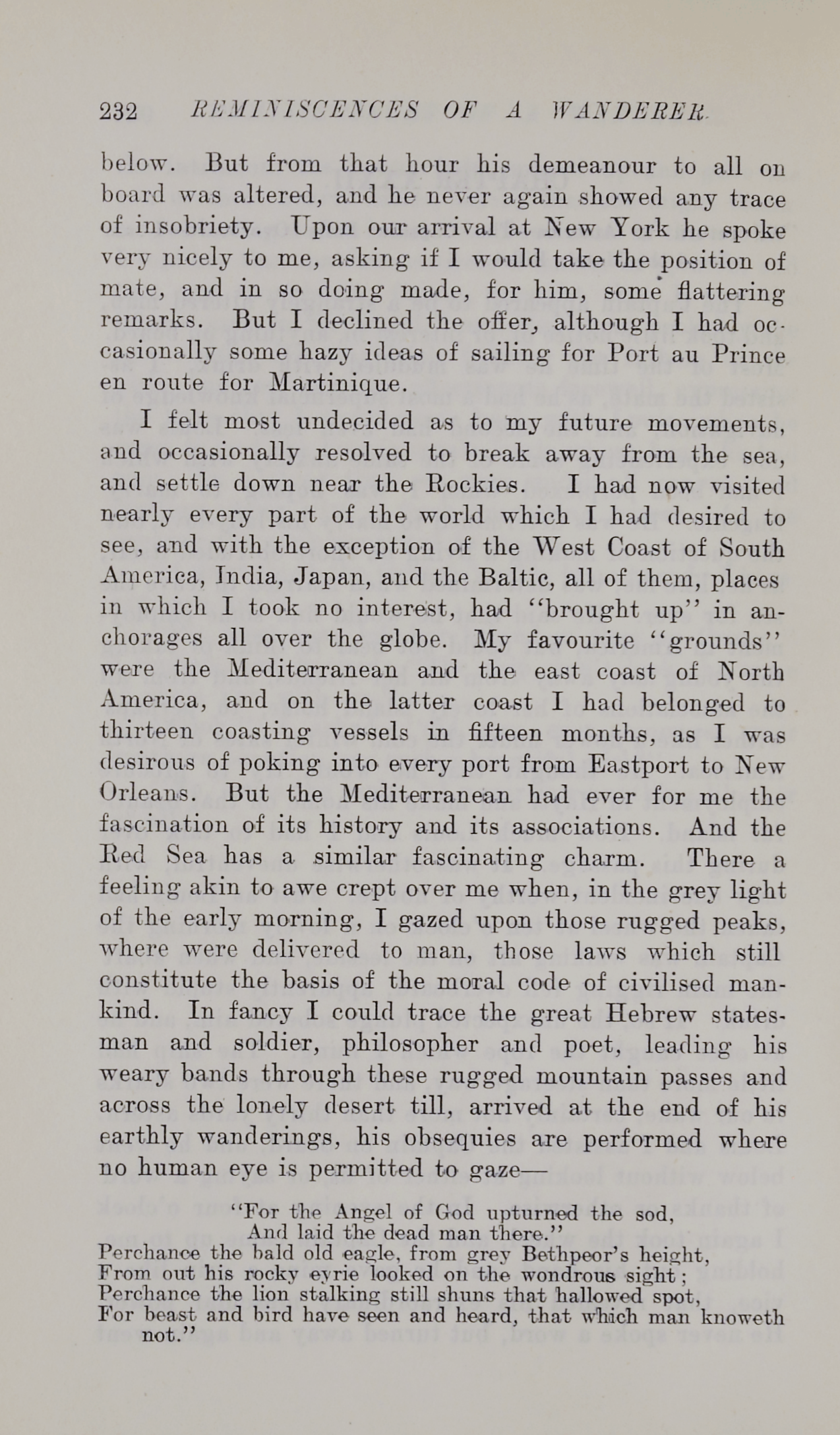 232 REMINISCENCES OF A WANDERER.

below. But from that hour his demeanour to all on board was altered, and he never again showed any trace of insobriety. Upon our arrival at New York he spoke very nicely to me, asking if I would take the position of mate, and in so doing made, for him, some flattering remarks. But I declined the offer, although I had occasionally some hazy ideas of sailing for Port au Prince en route for Martinique.

I felt most undecided as to my future movements, and occasionally resolved to break away from the sea, and settle down near the Rockies. I had now visited nearly every part of the world which I had desired to see, and with the exception of the West Coast of South America, India, Japan, and the Baltic, all of them, places in which I took no interest, had "brought up" in anchorages all over the globe. My favourite "grounds" were the Mediterranean and the east coast of North America, and on the latter coast I had belonged to thirteen coasting vessels in fifteen months, as I was desirous of poking into every port from Eastport to New Orleans. But the Mediterranean had ever for me the fascination of its history and its associations. And the Red Sea has a similar fascinating charm. There a feeling akin to awe crept over me when, in the grey light of the early morning, I gazed upon those rugged peaks, where were delivered to man, those laws which still constitute the basis of the moral code of civilised mankind. In fancy I could trace the great Hebrew statesman and soldier, philosopher and poet, leading his weary bands through these rugged mountain passes and across the lonely desert till, arrived at the end of his earthly wanderings, his obsequies are performed where no human eye is permitted to gaze—

"For the Angel of God upturned the sod,
And laid the dead man there."
Perchance the bald old eagle, from grey Bethpeor's height,
From out his rocky eyrie looked on the wondrous sight;
Perchance the lion stalking still shuns that hallowed spot,
For beast and bird have seen and heard, that which man knoweth not."